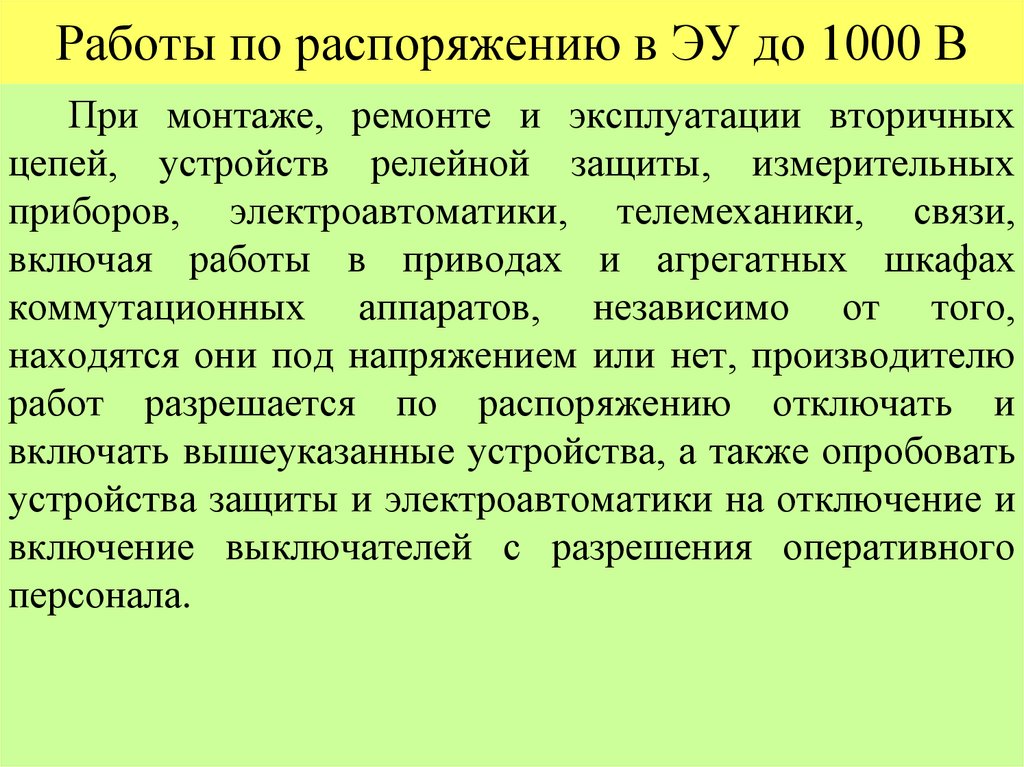 Работы по распоряжению в ЭУ до 1000 В

При монтаже, ремонте и эксплуатации вторичных цепей, устройств релейной защиты, измерительных приборов, электроавтоматики, телемеханики, связи, включая работы в приводах и агрегатных шкафах коммутационных аппаратов, независимо от того, находятся они под напряжением или нет, производителю работ разрешается по распоряжению отключать и включать вышеуказанные устройства, а также опробовать устройства защиты и электроавтоматики на отключение и включение выключателей с разрешения оперативного персонала.